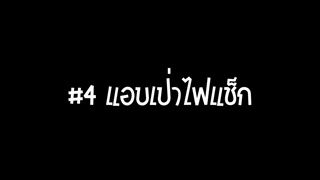 #4 แอบเป่าไฟแช็ก